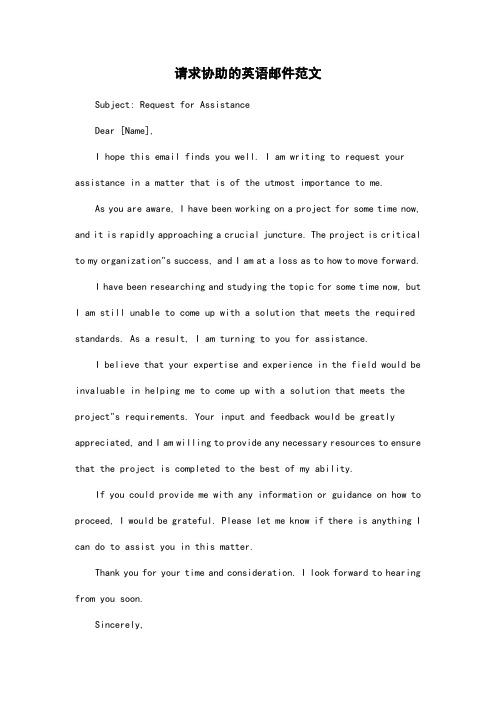 请求协助的英语邮件范文

Subject: Request for Assistance

Dear [Name],

I hope this email finds you well. I am writing to request your assistance in a matter that is of the utmost importance to me.

As you are aware, I have been working on a project for some time now, and it is rapidly approaching a crucial juncture. The project is critical to my organization"s success, and I am at a loss as to how to move forward.

I have been researching and studying the topic for some time now, but I am still unable to come up with a solution that meets the required standards. As a result, I am turning to you for assistance.

I believe that your expertise and experience in the field would be invaluable in helping me to come up with a solution that meets the project"s requirements. Your input and feedback would be greatly appreciated, and I am willing to provide any necessary resources to ensure that the project is completed to the best of my ability.

If you could provide me with any information or guidance on how to proceed, I would be grateful. Please let me know if there is anything I can do to assist you in this matter.

Thank you for your time and consideration. I look forward to hearing from you soon.

Sincerely,